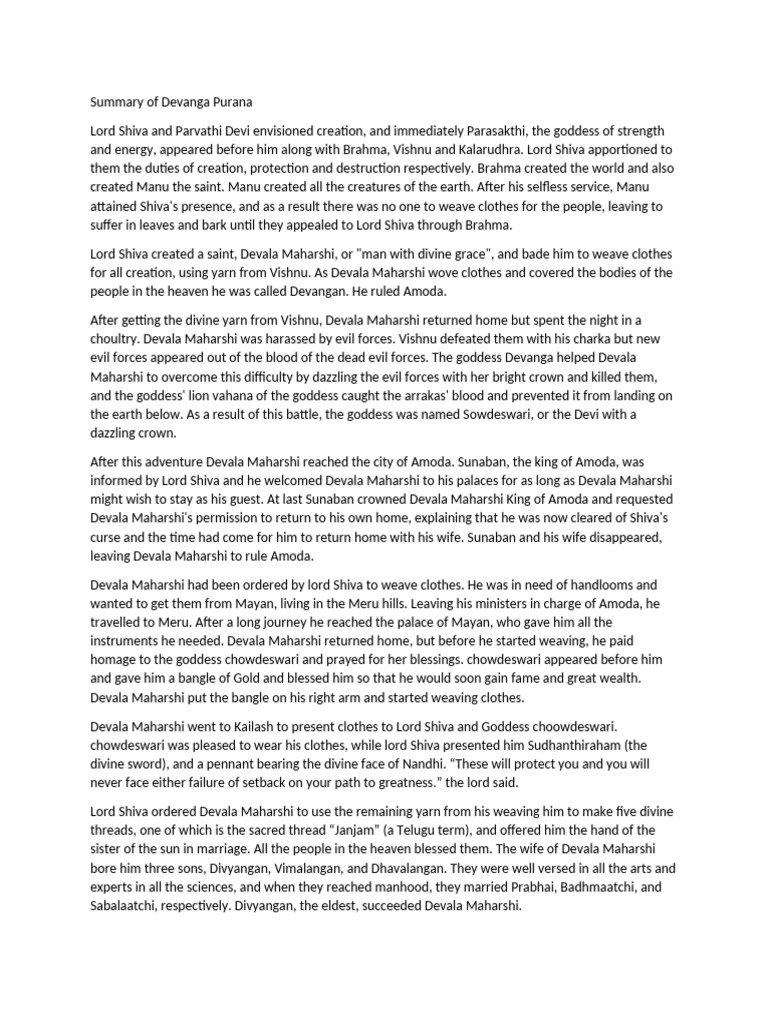 Summary of Devanga Purana

Lord Shiva and Parvathi Devi envisioned creation, and immediately Parasakthi, the goddess of strength and energy, appeared before him along with Brahma, Vishnu and Kalarudhra. Lord Shiva apportioned to them the duties of creation, protection and destruction respectively. Brahma created the world and also created Manu the saint. Manu created all the creatures of the earth. After his selfless service, Manu attained Shiva's presence, and as a result there was no one to weave clothes for the people, leaving to suffer in leaves and bark until they appealed to Lord Shiva through Brahma.

Lord Shiva created a saint, Devala Maharshi, or "man with divine grace", and bade him to weave clothes for all creation, using yarn from Vishnu. As Devala Maharshi wove clothes and covered the bodies of the people in the heaven he was called Devangan. He ruled Amoda.

After getting the divine yarn from Vishnu, Devala Maharshi returned home but spent the night in a choultry. Devala Maharshi was harassed by evil forces. Vishnu defeated them with his charka but new evil forces appeared out of the blood of the dead evil forces. The goddess Devanga helped Devala Maharshi to overcome this difficulty by dazzling the evil forces with her bright crown and killed them, and the goddess' lion vahana of the goddess caught the arrakas' blood and prevented it from landing on the earth below. As a result of this battle, the goddess was named Sowdeswari, or the Devi with a dazzling crown.

After this adventure Devala Maharshi reached the city of Amoda. Sunaban, the king of Amoda, was informed by Lord Shiva and he welcomed Devala Maharshi to his palaces for as long as Devala Maharshi might wish to stay as his guest. At last Sunaban crowned Devala Maharshi King of Amoda and requested Devala Maharshi's permission to return to his own home, explaining that he was now cleared of Shiva's curse and the time had come for him to return home with his wife. Sunaban and his wife disappeared, leaving Devala Maharshi to rule Amoda.

Devala Maharshi had been ordered by lord Shiva to weave clothes. He was in need of handlooms and wanted to get them from Mayan, living in the Meru hills. Leaving his ministers in charge of Amoda, he travelled to Meru. After a long journey he reached the palace of Mayan, who gave him all the instruments he needed. Devala Maharshi returned home, but before he started weaving, he paid homage to the goddess chowdeswari and prayed for her blessings. chowdeswari appeared before him and gave him a bangle of Gold and blessed him so that he would soon gain fame and great wealth. Devala Maharshi put the bangle on his right arm and started weaving clothes.

Devala Maharshi went to Kailash to present clothes to Lord Shiva and Goddess choowdeswari. chowdeswari was pleased to wear his clothes, while lord Shiva presented him Sudhanthiraham (the divine sword), and a pennant bearing the divine face of Nandhi. "These will protect you and you will never face either failure of setback on your path to greatness." the lord said.

Lord Shiva ordered Devala Maharshi to use the remaining yarn from his weaving him to make five divine threads, one of which is the sacred thread "Janjam" (a Telugu term), and offered him the hand of the sister of the sun in marriage. All the people in the heaven blessed them. The wife of Devala Maharshi bore him three sons, Divyangan, Vimalangan, and Dhavalangan. They were well versed in all the arts and experts in all the sciences, and when they reached manhood, they married Prabhai, Badhmaatchi, and Sabalaatchi, respectively. Divyangan, the eldest, succeeded Devala Maharshi.